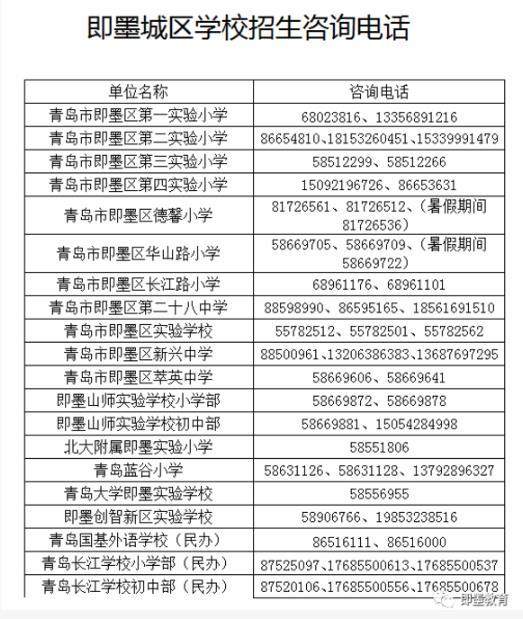 即墨城区学校招生咨询电话

| 单位名称 | 咨询电话 |
|---|---|
| 青岛市即墨区第一实验小学 | 68023816、13356891216 |
| 青岛市即墨区第二实验小学 | 86654810、18153260451、15339991479 |
| 青岛市即墨区第三实验小学 | 58512299、58512266 |
| 青岛市即墨区第四实验小学 | 15092196726、86653631 |
| 青岛市即墨区德馨小学 | 81726561、81726512、(暑假期间81726536) |
| 青岛市即墨区华山路小学 | 58669705、58669709、(暑假期间58669722) |
| 青岛市即墨区长江路小学 | 68961176、68961101 |
| 青岛市即墨区第二十八中学 | 88598990、86595165、18561691510 |
| 青岛市即墨区实验学校 | 55782512、55782501、55782562 |
| 青岛市即墨区新兴中学 | 88500961、13206386383、13687697295 |
| 青岛市即墨区萃英中学 | 58669606、58669641 |
| 即墨山师实验学校小学部 | 58669872、58669878 |
| 即墨山师实验学校初中部 | 58669881、15054284998 |
| 北大附属即墨实验小学 | 58551806 |
| 青岛蓝谷小学 | 58631126、58631128、13792896327 |
| 青岛大学即墨实验学校 | 58556955 |
| 即墨创智新区实验学校 | 58906766、19853238516 |
| 青岛国基外语学校（民办） | 86516111、86516000 |
| 青岛长江学校小学部（民办） | 87525097、17685500613、17685500537 |
| 青岛长江学校初中部（民办） | 87520106、17685500556、17685500678 |

即墨教育